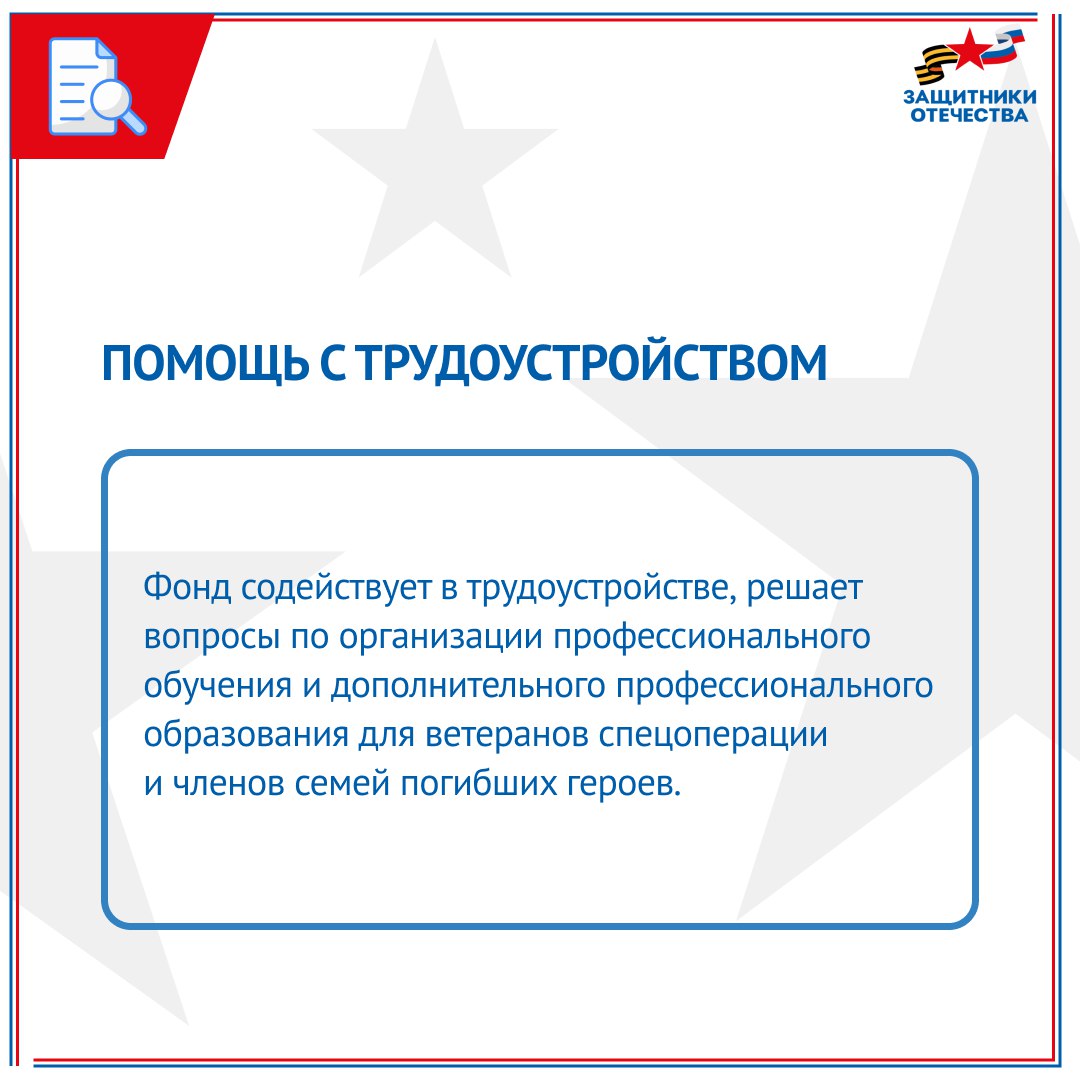 ЗАЩИТНИКИ
ОТЕЧЕСТВА

ПОМОЩЬ С ТРУДОУСТРОЙСТВОМ

Фонд содействует в трудоустройстве, решает вопросы по организации профессионального обучения и дополнительного профессионального образования для ветеранов спецоперации и членов семей погибших героев.